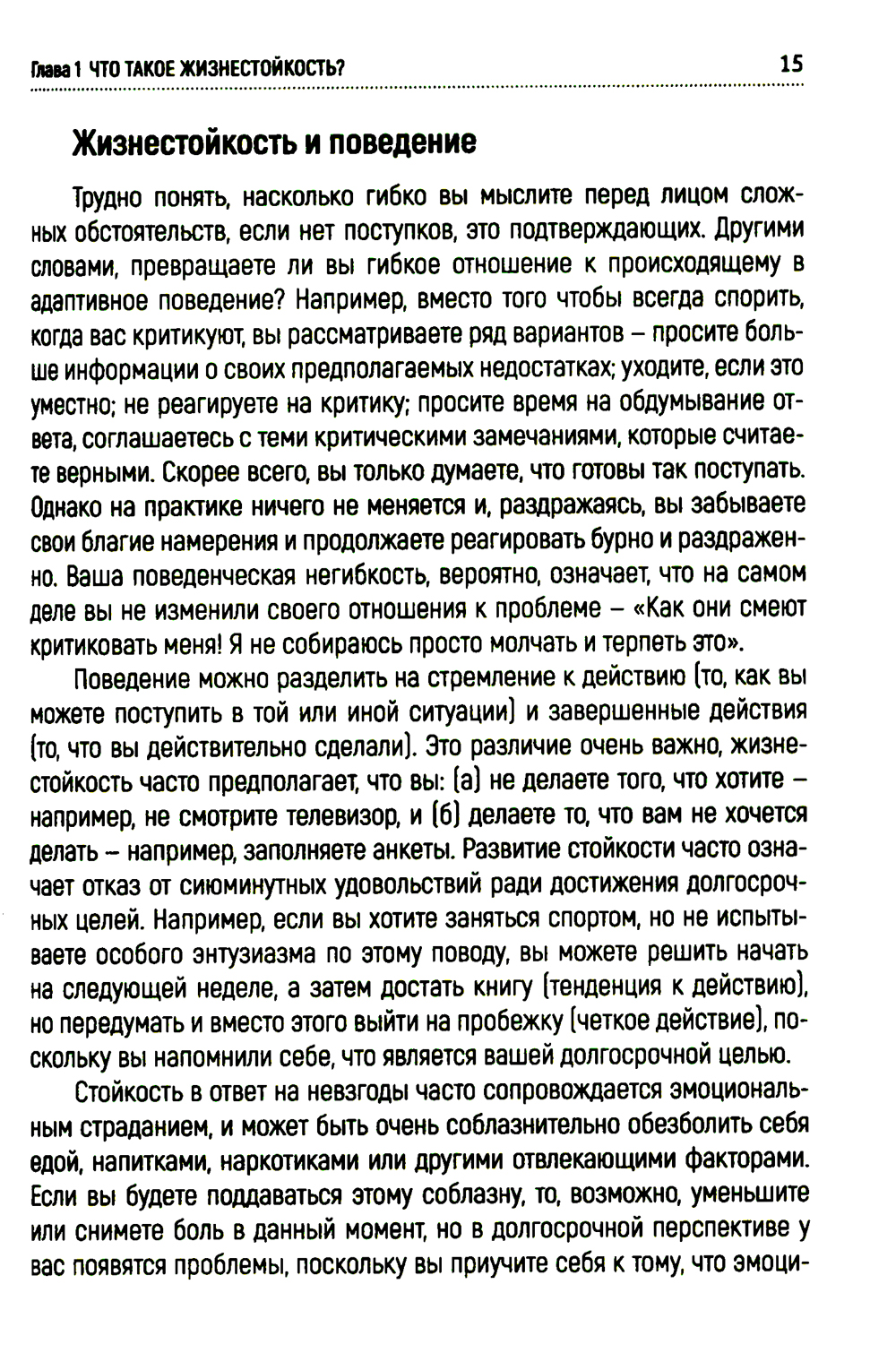 Глава 1 ЧТО ТАКОЕ ЖИЗНЕСТОЙКОСТЬ? 15

Жизнестойкость и поведение

Трудно понять, насколько гибко вы мыслите перед лицом сложных обстоятельств, если нет поступков, это подтверждающих. Другими словами, превращаете ли вы гибкое отношение к происходящему в адаптивное поведение? Например, вместо того чтобы всегда спорить, когда вас критикуют, вы рассматриваете ряд вариантов – просите больше информации о своих предполагаемых недостатках; уходите, если это уместно; не реагируете на критику; просите время на обдумывание ответа, соглашаетесь с теми критическими замечаниями, которые считаете верными. Скорее всего, вы только думаете, что готовы так поступать. Однако на практике ничего не меняется и, раздражаясь, вы забываете свои благие намерения и продолжаете реагировать бурно и раздраженно. Ваша поведенческая негибкость, вероятно, означает, что на самом деле вы не изменили своего отношения к проблеме – «Как они смеют критиковать меня! Я не собираюсь просто молчать и терпеть это».

Поведение можно разделить на стремление к действию (то, как вы можете поступить в той или иной ситуации) и завершенные действия (то, что вы действительно сделали). Это различие очень важно, жизнестойкость часто предполагает, что вы: (а) не делаете того, что хотите – например, не смотрите телевизор, и (б) делаете то, что вам не хочется делать – например, заполняете анкеты. Развитие стойкости часто означает отказ от сиюминутных удовольствий ради достижения долгосрочных целей. Например, если вы хотите заняться спортом, но не испытываете особого энтузиазма по этому поводу, вы можете решить начать на следующей неделе, а затем достать книгу (тенденция к действию), но передумать и вместо этого выйти на пробежку (четкое действие), поскольку вы напомнили себе, что является вашей долгосрочной целью.

Стойкость в ответ на невзгоды часто сопровождается эмоциональным страданием, и может быть очень соблазнительно обезболить себя едой, напитками, наркотиками или другими отвлекающими факторами. Если вы будете поддаваться этому соблазну, то, возможно, уменьшите или снимете боль в данный момент, но в долгосрочной перспективе у вас появятся проблемы, поскольку вы приучите себя к тому, что эмоци-